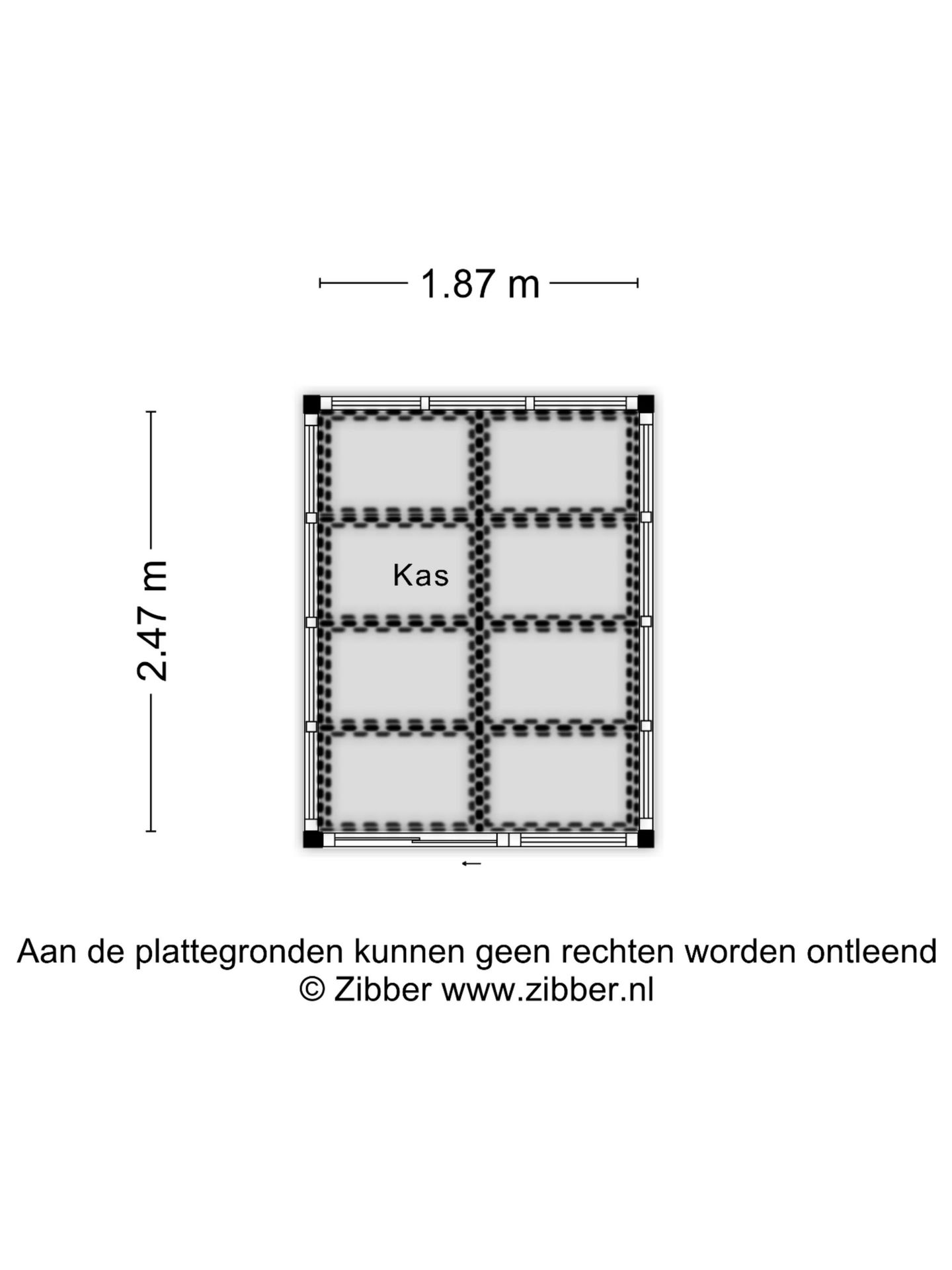 1.87 m

2.47 m

Kas

Aan de plattegronden kunnen geen rechten worden ontleend
© Zibber www.zibber.nl